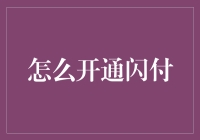 怎么开通闪付